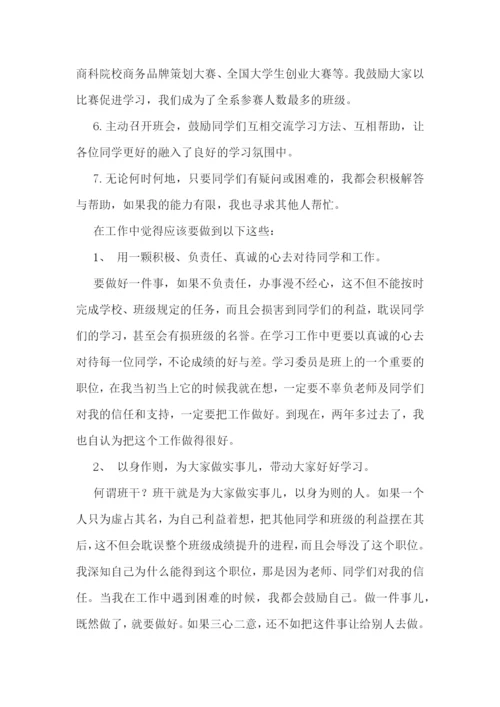 商科院校商务品牌策划大赛、全国大学生创业大赛等。我鼓励大家以比赛促进学习，我们成为了全系参赛人数最多的班级。

6.主动召开班会，鼓励同学们互相交流学习方法、互相帮助，让各位同学更好的融入了良好的学习氛围中。

7.无论何时何地，只要同学们有疑问或困难的，我都会积极解答与帮助，如果我的能力有限，我也寻求其他人帮忙。

在工作中觉得应该要做到以下这些：

1、 用一颗积极、负责任、真诚的心去对待同学和工作。

要做好一件事，如果不负责任，办事漫不经心，这不但不能按时完成学校、班级规定的任务，而且会损害到同学们的利益，耽误同学们的学习，甚至会有损班级的名誉。在学习工作中更要以真诚的心去对待每一位同学，不论成绩的好与差。学习委员是班上的一个重要的职位，在我当初当上它的时候我就在想，一定要不辜负老师及同学们对我的信任和支持，一定要把工作做好。到现在，两年多过去了，我也自认为把这个工作做得很好。

2、 以身作则，为大家做实事儿，带动大家好好学习。

何谓班干？班干就是为大家做实事儿，以身为则的人。如果一个人只为虚占其名，为自己利益着想，把其他同学和班级的利益摆在其后，这不但会耽误整个班级成绩提升的进程，而且会辱没了这个职位。我深知自己为什么能得到这个职位，那是因为老师、同学们对我的信任。当我在工作中遇到困难的时候，我都会鼓励自己。做一件事儿，既然做了，就要做好。如果三心二意，还不如把这件事让给别人去做。